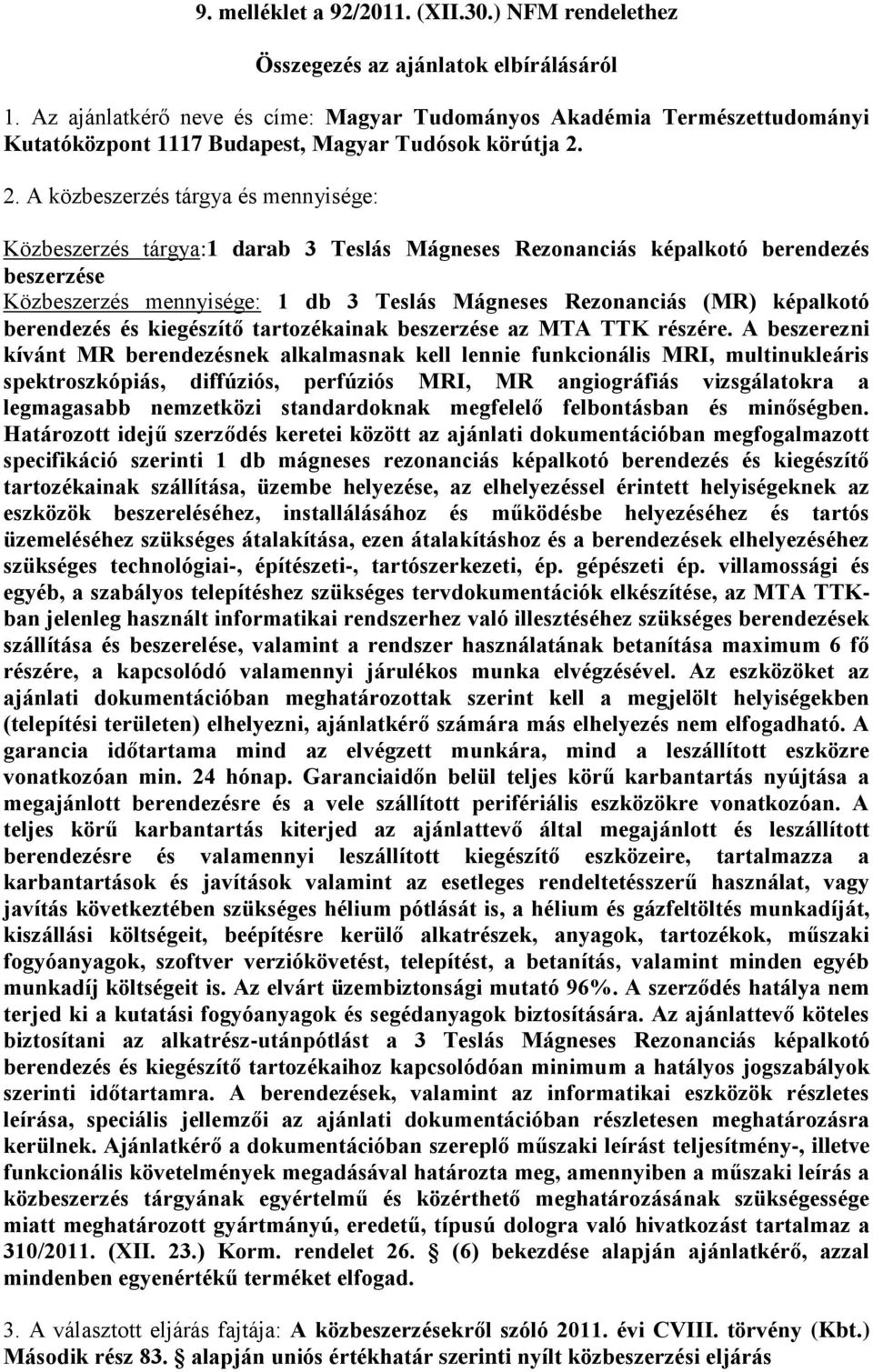 9. melléklet a 92/2011. (XII.30.) NFM rendelethez

Összegezés az ajánlatok elbírálásáról

1. Az ajánlatkérő neve és címe: Magyar Tudományos Akadémia Természettudományi Kutatóközpont 1117 Budapest, Magyar Tudósok körútja 2.

2. A közbeszerzés tárgya és mennyisége:

Közbeszerzés tárgya:1 darab 3 Teslás Mágneses Rezonanciás képalkotó berendezés beszerzése
Közbeszerzés mennyisége: 1 db 3 Teslás Mágneses Rezonanciás (MR) képalkotó berendezés és kiegészítő tartozékainak beszerzése az MTA TTK részére. A beszerezni kívánt MR berendezésnek alkalmasnak kell lennie funkcionális MRI, multinukleáris spektroszkópiás, diffúziós, perfúziós MRI, MR angiográfiás vizsgálatokra a legmagasabb nemzetközi standardoknak megfelelő felbontásban és minőségben. Határozott idejű szerződés keretei között az ajánlati dokumentációban megfogalmazott specifikáció szerinti 1 db mágneses rezonanciás képalkotó berendezés és kiegészítő tartozékainak szállítása, üzembe helyezése, az elhelyezéssel érintett helyiségeknek az eszközök beszereléséhez, installálásához és működésbe helyezéséhez és tartós üzemeléséhez szükséges átalakítása, ezen átalakításhoz és a berendezések elhelyezéséhez szükséges technológiai-, építészeti-, tartószerkezeti, ép. gépészeti ép. villamossági és egyéb, a szabályos telepítéshez szükséges tervdokumentációk elkészítése, az MTA TTK-ban jelenleg használt informatikai rendszerhez való illesztéséhez szükséges berendezések szállítása és beszerelése, valamint a rendszer használatának betanítása maximum 6 fő részére, a kapcsolódó valamennyi járulékos munka elvégzésével. Az eszközöket az ajánlati dokumentációban meghatározottak szerint kell a megjelölt helyiségekben (telepítési területen) elhelyezni, ajánlatkérő számára más elhelyezés nem elfogadható. A garancia időtartama mind az elvégzett munkára, mind a leszállított eszközre vonatkozóan min. 24 hónap. Garanciaidőn belül teljes körű karbantartás nyújtása a megajánlott berendezésre és a vele szállított perifériális eszközökre vonatkozóan. A teljes körű karbantartás kiterjed az ajánlattevő által megajánlott és leszállított berendezésre és valamennyi leszállított kiegészítő eszközeire, tartalmazza a karbantartások és javítások valamint az esetleges rendeltetésszerű használat, vagy javítás következtében szükséges hélium pótlását is, a hélium és gázfeltöltés munkadíját, kiszállási költségeit, beépítésre kerülő alkatrészek, anyagok, tartozékok, műszaki fogyóanyagok, szoftver verziókövetést, telepítést, a betanítás, valamint minden egyéb munkadíj költségeit is. Az elvárt üzembiztonsági mutató 96%. A szerződés hatálya nem terjed ki a kutatási fogyóanyagok és segédanyagok biztosítására. Az ajánlattevő köteles biztosítani az alkatrész-utánpótlást a 3 Teslás Mágneses Rezonanciás képalkotó berendezés és kiegészítő tartozékaihoz kapcsolódóan minimum a hatályos jogszabályok szerinti időtartamra. A berendezések, valamint az informatikai eszközök részletes leírása, speciális jellemzői az ajánlati dokumentációban részletesen meghatározásra kerülnek. Ajánlatkérő a dokumentációban szereplő műszaki leírást teljesítmény-, illetve funkcionális követelmények megadásával határozta meg, amennyiben a műszaki leírás a közbeszerzés tárgyának egyértelmű és közérthető meghatározásának szükségessége miatt meghatározott gyártmányú, eredetű, típusú dologra való hivatkozást tartalmaz a 310/2011. (XII. 23.) Korm. rendelet 26. § (6) bekezdése alapján ajánlatkérő, azzal mindenben egyenértékű terméket elfogad.

3. A választott eljárás fajtája: A közbeszerzésekről szóló 2011. évi CVIII. törvény (Kbt.) Második rész 83. § alapján uniós értékhatár szerinti nyílt közbeszerzési eljárás